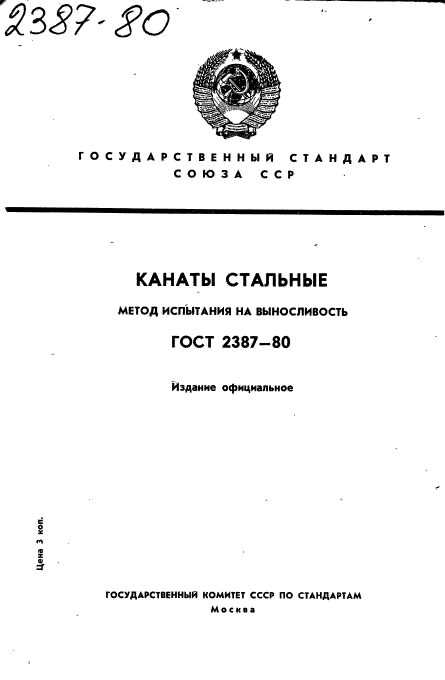 2387-80

ГОСУДАРСТВЕННЫЙ СТАНДАРТ СОЮЗА ССР

КАНАТЫ СТАЛЬНЫЕ

МЕТОД ИСПЫТАНИЯ НА ВЫНОСЛИВОСТЬ

ГОСТ 2387—80

Издание официальное

Цена 3 коп.

ГОСУДАРСТВЕННЫЙ КОМИТЕТ СССР ПО СТАНДАРТАМ
Москва